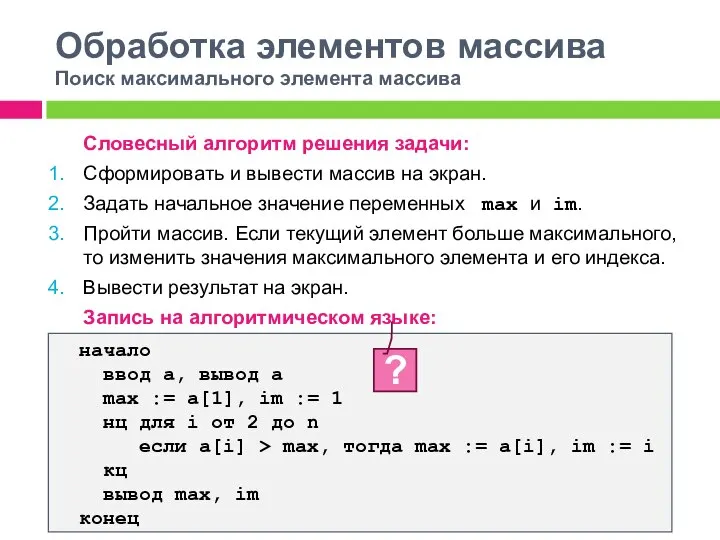 Обработка элементов массива
Поиск максимального элемента массива

Словесный алгоритм решения задачи:

1. Сформировать и вывести массив на экран.
2. Задать начальное значение переменных max и im.
3. Пройти массив. Если текущий элемент больше максимального, то изменить значения максимального элемента и его индекса.
4. Вывести результат на экран.

Запись на алгоритмическом языке:

?

начало
ввод a, вывод a
max := a[1], im := 1
нц для i от 2 до n
если a[i] > max, тогда max := a[i], im := i
кц
вывод max, im
конец